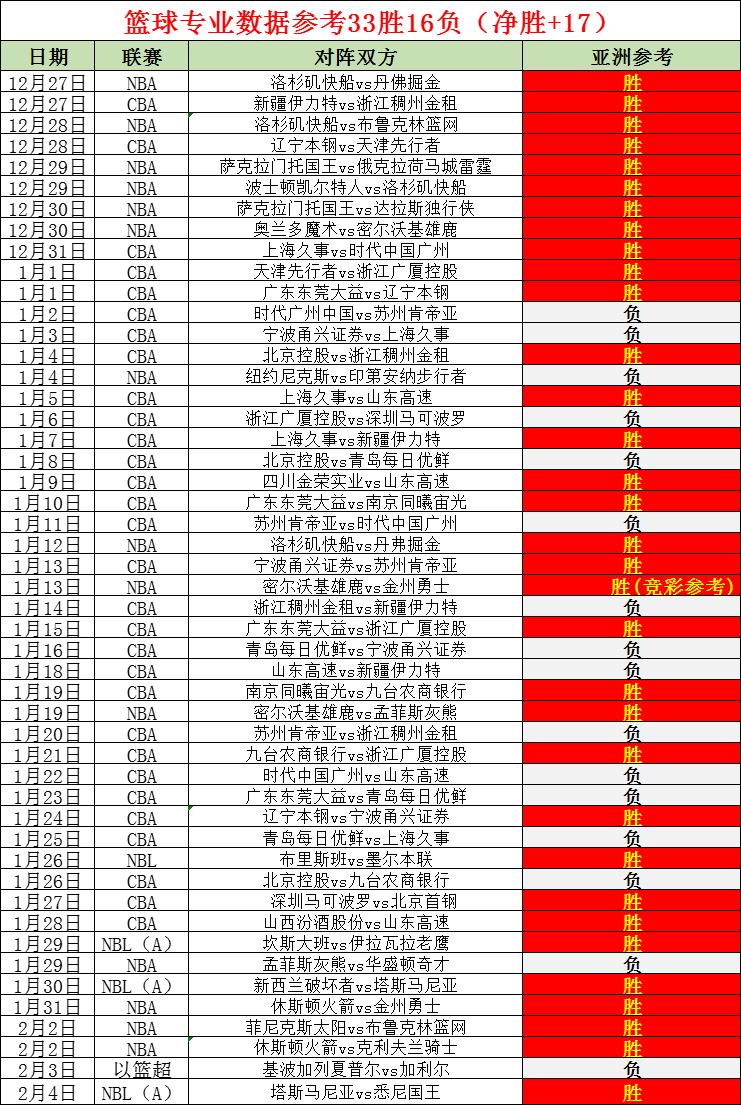 篮球专业数据参考33胜16负（净胜+17）

| 日期 | 联赛 | 对阵双方 | 亚洲参考 |
|---|---|---|---|
| 12月27日 | NBA | 洛杉矶快船vs丹佛掘金 | 胜 |
| 12月27日 | CBA | 新疆伊力特vs浙江稠州金租 | 胜 |
| 12月28日 | NBA | 洛杉矶快船vs布鲁克林篮网 | 胜 |
| 12月28日 | CBA | 辽宁本钢vs天津先行者 | 胜 |
| 12月29日 | NBA | 萨克拉门托国王vs俄克拉荷马城雷霆 | 胜 |
| 12月29日 | NBA | 波士顿凯尔特人vs洛杉矶快船 | 胜 |
| 12月30日 | NBA | 萨克拉门托国王vs达拉斯独行侠 | 胜 |
| 12月30日 | NBA | 奥兰多魔术vs密尔沃基雄鹿 | 胜 |
| 12月31日 | CBA | 上海久事vs时代中国广州 | 胜 |
| 1月1日 | CBA | 天津先行者vs浙江广厦控股 | 胜 |
| 1月1日 | CBA | 广东东莞大益vs辽宁本钢 | 胜 |
| 1月2日 | CBA | 时代广州中国vs苏州肯帝亚 | 负 |
| 1月3日 | CBA | 宁波甬兴证券vs上海久事 | 负 |
| 1月4日 | CBA | 北京控股vs浙江稠州金租 | 胜 |
| 1月4日 | NBA | 纽约尼克斯vs印第安纳步行者 | 负 |
| 1月5日 | CBA | 上海久事vs山东高速 | 胜 |
| 1月6日 | CBA | 浙江广厦控股vs深圳马可波罗 | 负 |
| 1月7日 | CBA | 上海久事vs新疆伊力特 | 胜 |
| 1月8日 | CBA | 北京控股vs青岛每日优鲜 | 负 |
| 1月9日 | CBA | 四川金荣实业vs山东高速 | 胜 |
| 1月10日 | CBA | 广东东莞大益vs南京同曦宙光 | 胜 |
| 1月11日 | CBA | 苏州肯帝亚vs时代中国广州 | 负 |
| 1月12日 | NBA | 洛杉矶快船vs丹弗掘金 | 胜 |
| 1月13日 | CBA | 宁波甬兴证券vs苏州肯帝亚 | 胜 |
| 1月13日 | NBA | 密尔沃基雄鹿vs金州勇士 | 胜（竞彩参考） |
| 1月14日 | CBA | 浙江稠州金租vs新疆伊力特 | 负 |
| 1月15日 | CBA | 广东东莞大益vs浙江广厦控股 | 胜 |
| 1月16日 | CBA | 青岛每日优鲜vs宁波甬兴证券 | 负 |
| 1月18日 | CBA | 山东高速vs新疆伊力特 | 负 |
| 1月19日 | CBA | 南京同曦宙光vs九台农商银行 | 胜 |
| 1月19日 | NBA | 密尔沃基雄鹿vs孟菲斯灰熊 | 胜 |
| 1月20日 | CBA | 苏州肯帝亚vs浙江稠州金租 | 负 |
| 1月21日 | CBA | 九台农商银行vs浙江广厦控股 | 胜 |
| 1月22日 | CBA | 时代中国广州vs山东高速 | 负 |
| 1月23日 | CBA | 广东东莞大益vs青岛每日优鲜 | 负 |
| 1月24日 | CBA | 辽宁本钢vs宁波甬兴证券 | 胜 |
| 1月25日 | CBA | 青岛每日优鲜vs上海久事 | 负 |
| 1月26日 | NBL | 布里斯班vs墨尔本联 | 胜 |
| 1月26日 | CBA | 北京控股vs九台农商银行 | 负 |
| 1月27日 | CBA | 深圳马可波罗vs北京首钢 | 胜 |
| 1月28日 | CBA | 山西汾酒股份vs山东高速 | 胜 |
| 1月29日 | NBL（A） | 坎斯大班vs伊拉瓦拉老鹰 | 胜 |
| 1月29日 | NBA | 孟菲斯灰熊vs华盛顿奇才 | 负 |
| 1月30日 | NBL（A） | 新西兰破坏者vs塔斯马尼亚 | 胜 |
| 1月31日 | NBA | 休斯顿火箭vs金州勇士 | 胜 |
| 2月2日 | NBA | 菲尼克斯太阳vs布鲁克林篮网 | 胜 |
| 2月2日 | NBA | 休斯顿火箭vs克利夫兰骑士 | 胜 |
| 2月3日 | 以篮超 | 基波加列夏普尔vs加利尔 | 负 |
| 2月4日 | NBL（A） | 塔斯马尼亚vs悉尼国王 | 胜 |